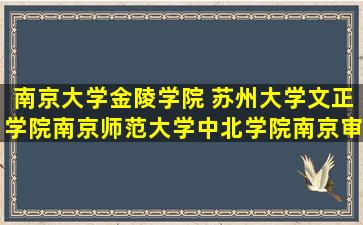 南京大学金陵学院 苏州大学文正学院南京师范大学中北学院南京审